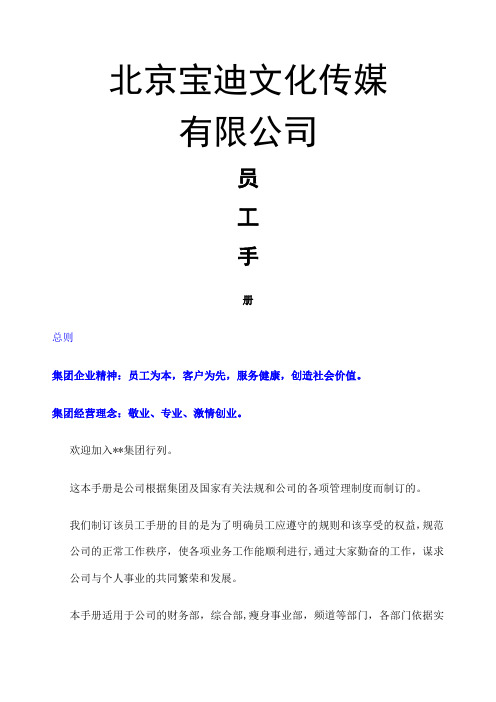 北京宝迪文化传媒有限公司

员

工

手

册

总则

集团企业精神：员工为本，客户为先，服务健康，创造社会价值。

集团经营理念：敬业、专业、激情创业。

欢迎加入**集团行列。

这本手册是公司根据集团及国家有关法规和公司的各项管理制度而制订的。

我们制订该员工手册的目的是为了明确员工应遵守的规则和该享受的权益，规范公司的正常工作秩序，使各项业务工作能顺利进行，通过大家勤奋的工作，谋求公司与个人事业的共同繁荣和发展。

本手册适用于公司的财务部，综合部，瘦身事业部，频道等部门，各部门依据实